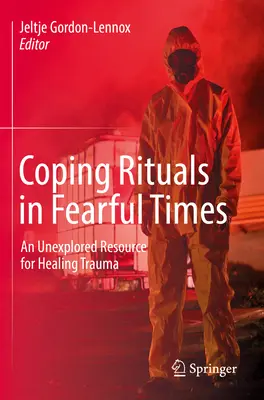 Jeltje Gordon-Lennox
Editor

Coping Rituals in Fearful Times

An Unexplored Resource for Healing Trauma

Springer